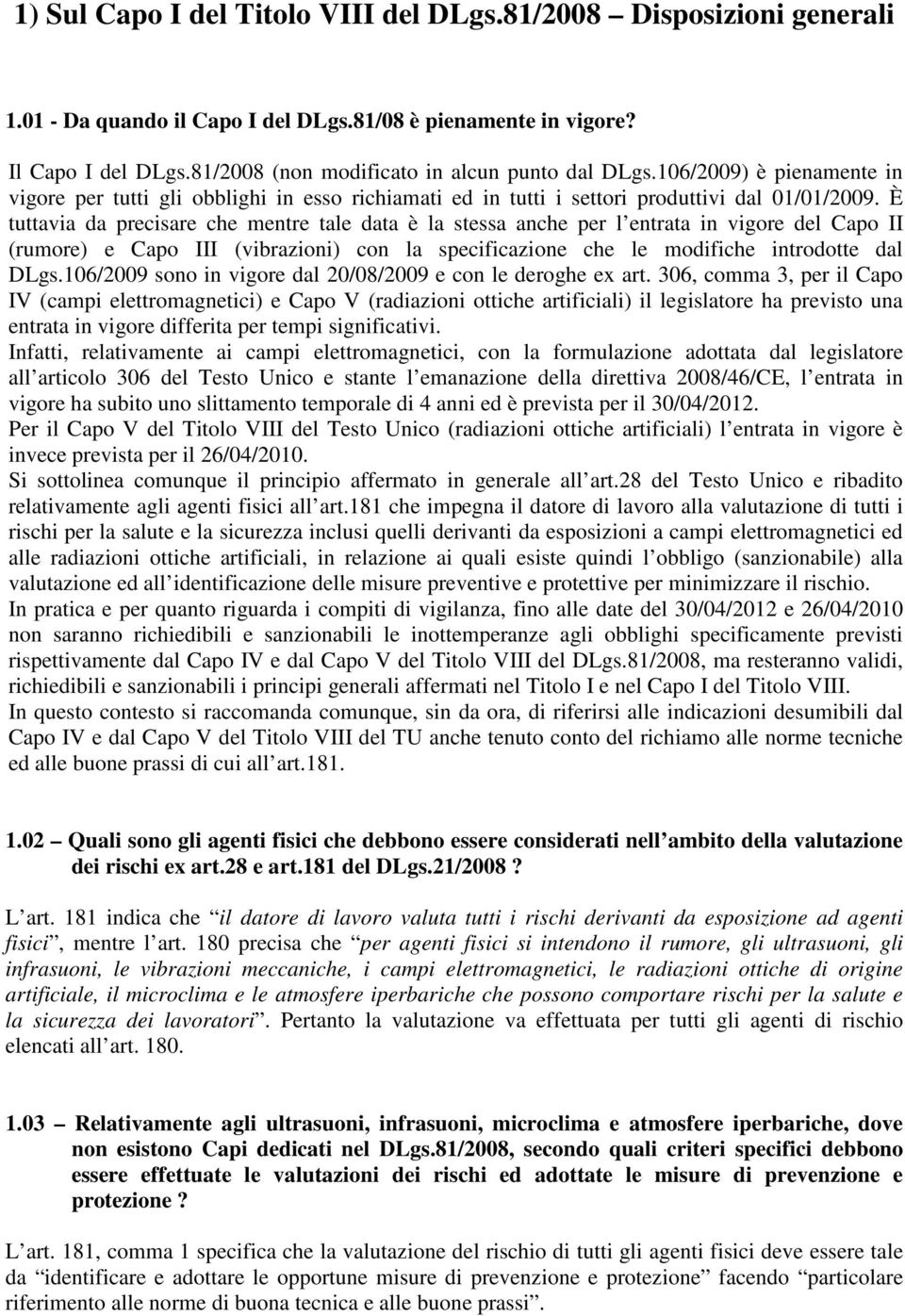 1) Sul Capo I del Titolo VIII del DLgs.81/2008 – Disposizioni generali

1.01 - Da quando il Capo I del DLgs.81/08 è pienamente in vigore?

Il Capo I del DLgs.81/2008 (non modificato in alcun punto dal DLgs.106/2009) è pienamente in vigore per tutti gli obblighi in esso richiamati ed in tutti i settori produttivi dal 01/01/2009. È tuttavia da precisare che mentre tale data è la stessa anche per l entrata in vigore del Capo II (rumore) e Capo III (vibrazioni) con la specificazione che le modifiche introdotte dal DLgs.106/2009 sono in vigore dal 20/08/2009 e con le deroghe ex art. 306, comma 3, per il Capo IV (campi elettromagnetici) e Capo V (radiazioni ottiche artificiali) il legislatore ha previsto una entrata in vigore differita per tempi significativi.
Infatti, relativamente ai campi elettromagnetici, con la formulazione adottata dal legislatore all articolo 306 del Testo Unico e stante l emanazione della direttiva 2008/46/CE, l entrata in vigore ha subito uno slittamento temporale di 4 anni ed è prevista per il 30/04/2012.
Per il Capo V del Titolo VIII del Testo Unico (radiazioni ottiche artificiali) l entrata in vigore è invece prevista per il 26/04/2010.
Si sottolinea comunque il principio affermato in generale all art.28 del Testo Unico e ribadito relativamente agli agenti fisici all art.181 che impegna il datore di lavoro alla valutazione di tutti i rischi per la salute e la sicurezza inclusi quelli derivanti da esposizioni a campi elettromagnetici ed alle radiazioni ottiche artificiali, in relazione ai quali esiste quindi l obbligo (sanzionabile) alla valutazione ed all identificazione delle misure preventive e protettive per minimizzare il rischio.
In pratica e per quanto riguarda i compiti di vigilanza, fino alle date del 30/04/2012 e 26/04/2010 non saranno richiedibili e sanzionabili le inottemperanze agli obblighi specificamente previsti rispettivamente dal Capo IV e dal Capo V del Titolo VIII del DLgs.81/2008, ma resteranno validi, richiedibili e sanzionabili i principi generali affermati nel Titolo I e nel Capo I del Titolo VIII.
In questo contesto si raccomanda comunque, sin da ora, di riferirsi alle indicazioni desumibili dal Capo IV e dal Capo V del Titolo VIII del TU anche tenuto conto del richiamo alle norme tecniche ed alle buone prassi di cui all art.181.

1.02 – Quali sono gli agenti fisici che debbono essere considerati nell ambito della valutazione dei rischi ex art.28 e art.181 del DLgs.21/2008 ?

L art. 181 indica che “il datore di lavoro valuta tutti i rischi derivanti da esposizione ad agenti fisici”, mentre l art. 180 precisa che “per agenti fisici si intendono il rumore, gli ultrasuoni, gli infrasuoni, le vibrazioni meccaniche, i campi elettromagnetici, le radiazioni ottiche di origine artificiale, il microclima e le atmosfere iperbariche che possono comportare rischi per la salute e la sicurezza dei lavoratori”. Pertanto la valutazione va effettuata per tutti gli agenti di rischio elencati all art. 180.

1.03 – Relativamente agli ultrasuoni, infrasuoni, microclima e atmosfere iperbariche, dove non esistono Capi dedicati nel DLgs.81/2008, secondo quali criteri specifici debbono essere effettuate le valutazioni dei rischi ed adottate le misure di prevenzione e protezione ?

L art. 181, comma 1 specifica che la valutazione del rischio di tutti gli agenti fisici deve essere tale da “identificare e adottare le opportune misure di prevenzione e protezione” facendo “particolare riferimento alle norme di buona tecnica e alle buone prassi”.